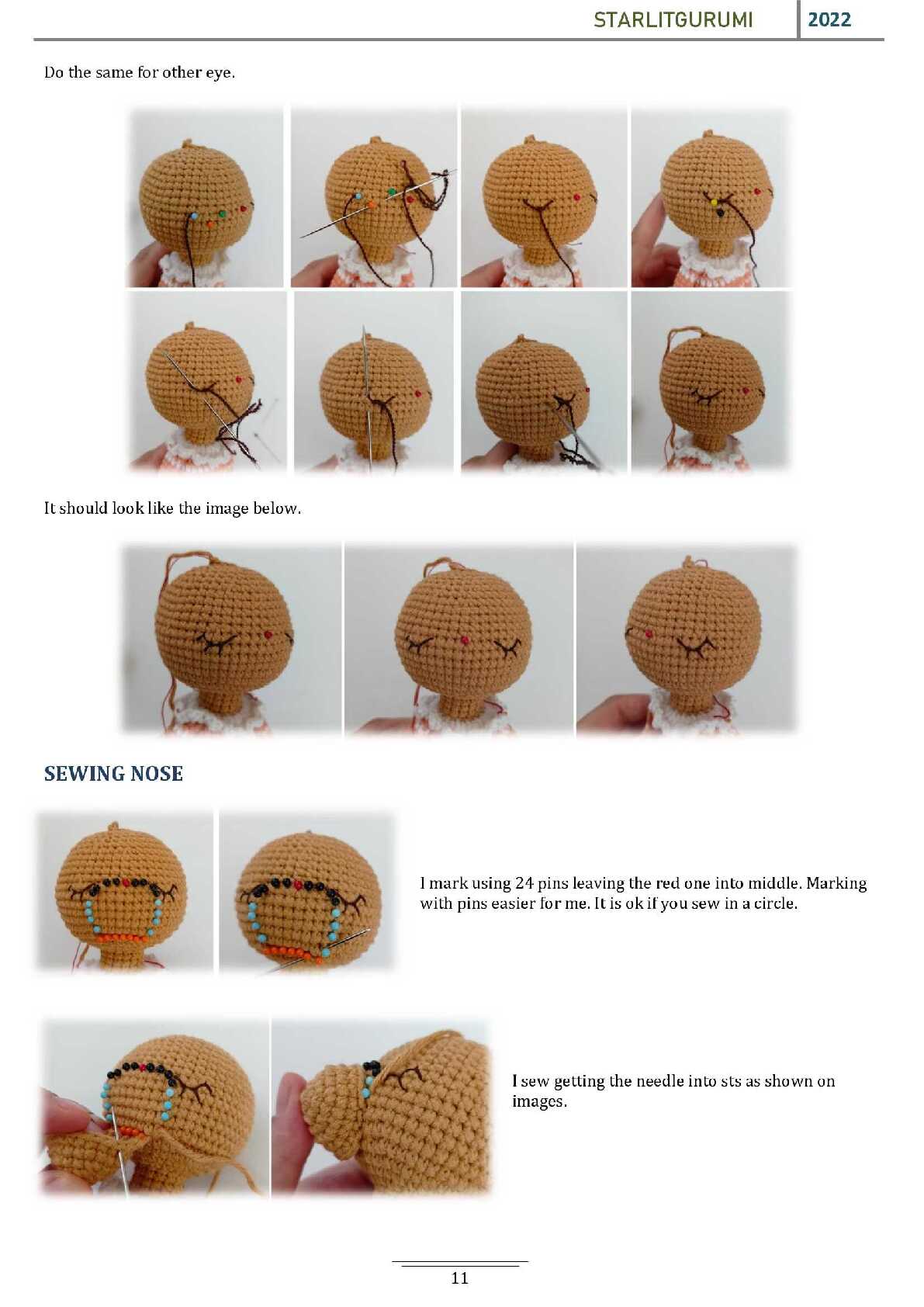 STARLITGURUMI 2022

Do the same for other eye.

It should look like the image below.

SEWING NOSE

I mark using 24 pins leaving the red one into middle. Marking with pins easier for me. It is ok if you sew in a circle.

I sew getting the needle into sts as shown on images.

11